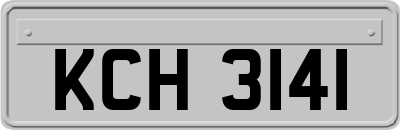 KCH 3141